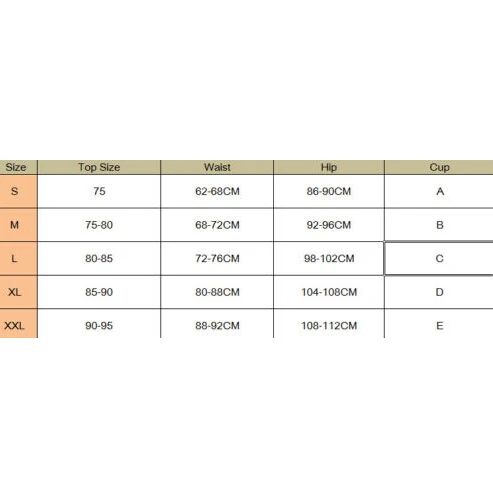 | Size | Top Size | Waist | Hip | Cup |
|---|---|---|---|---|
| S | 75 | 62-68CM | 86-90CM | A |
| M | 75-80 | 68-72CM | 92-96CM | B |
| L | 80-85 | 72-76CM | 98-102CM | C |
| XL | 85-90 | 80-88CM | 104-108CM | D |
| XXL | 90-95 | 88-92CM | 108-112CM | E |